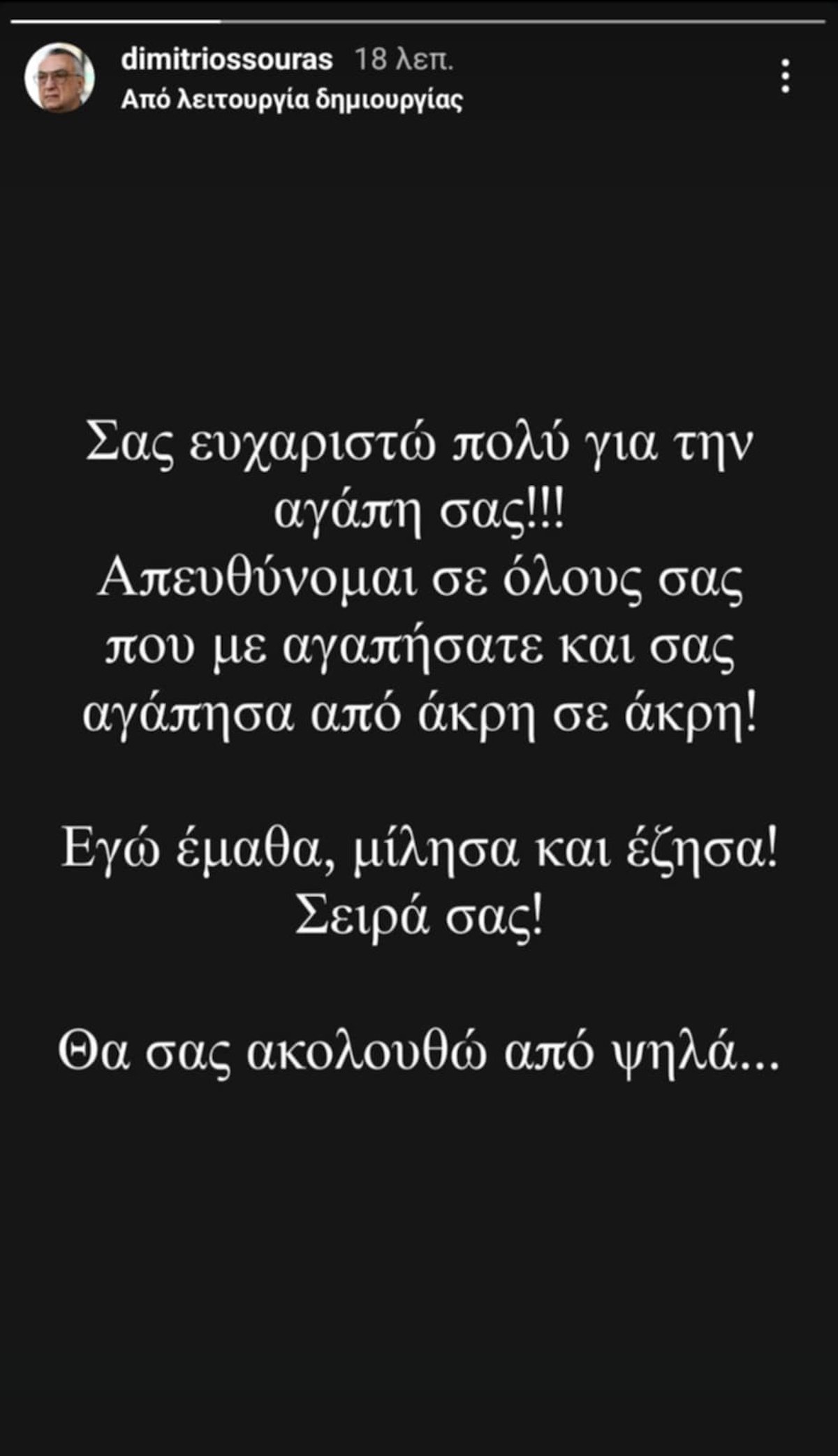 dimitriossouras 18 λεπ.
Από λειτουργία δημιουργίας

Σας ευχαριστώ πολύ για την αγάπη σας!!!
Απευθύνομαι σε όλους σας που με αγαπήσατε και σας αγάπησα από άκρη σε άκρη!

Εγώ έμαθα, μίλησα και έζησα!
Σειρά σας!

Θα σας ακολουθώ από ψηλά...